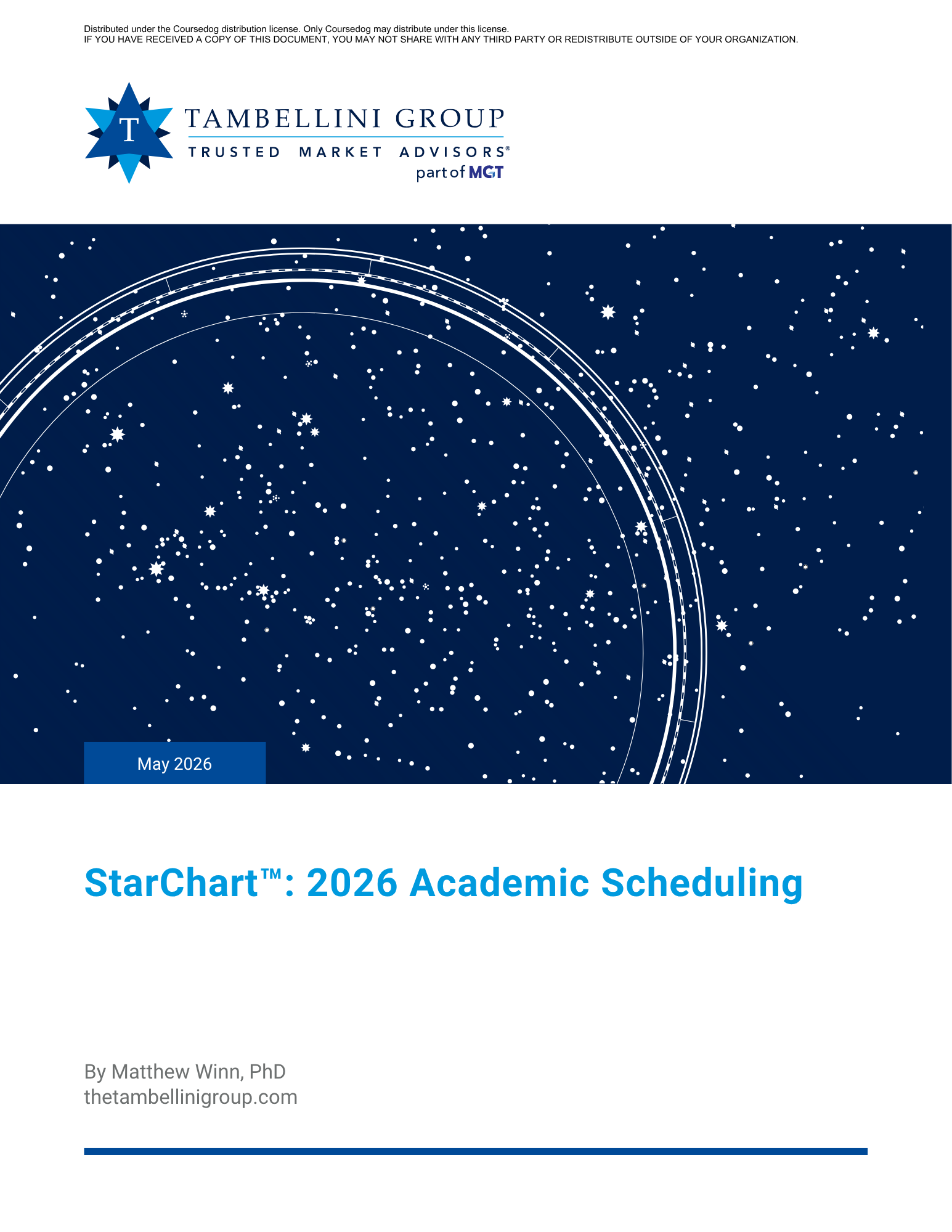 Distributed under the Coursedog distribution license. Only Coursedog may distribute under this license.
IF YOU HAVE RECEIVED A COPY OF THIS DOCUMENT, YOU MAY NOT SHARE WITH ANY THIRD PARTY OR REDISTRIBUTE OUTSIDE OF YOUR ORGANIZATION.

T

TAMBELLINI GROUP
TRUSTED MARKET ADVISORS®
part of MGT

May 2026

StarChart™: 2026 Academic Scheduling

By Matthew Winn, PhD
thetambellinigroup.com